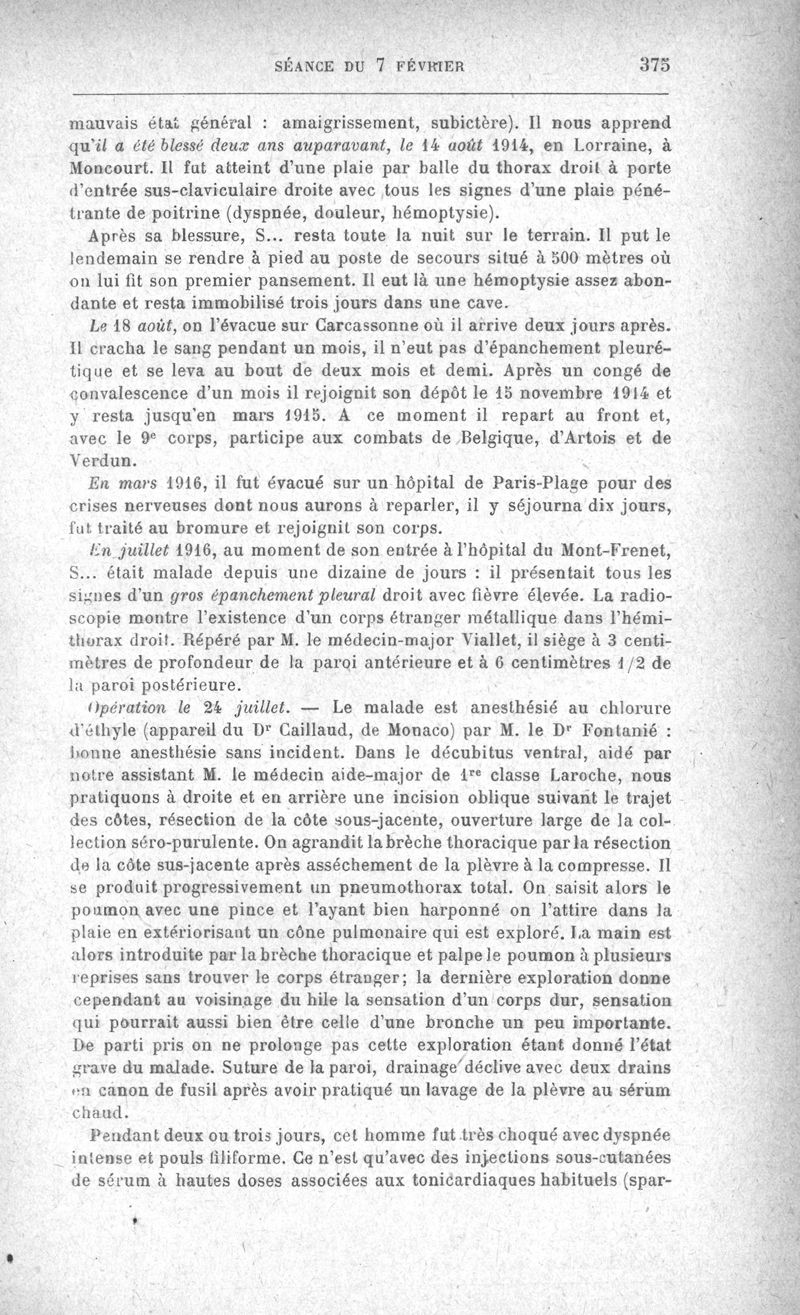 SÉANCE DU 7 FÉVRIER 375

mauvais état général : amaigrissement, subictère). Il nous apprend qu'il a été blessé deux ans auparavant, le 14 août 1914, en Lorraine, à Moncourt. Il fut atteint d'une plaie par balle du thorax droit à porte d'entrée sus-claviculaire droite avec tous les signes d'une plaie pénétrante de poitrine (dyspnée, douleur, hémoptysie).

Après sa blessure, S... resta toute la nuit sur le terrain. Il put le lendemain se rendre à pied au poste de secours situé à 500 mètres où on lui fit son premier pansement. Il eut là une hémoptysie assez abondante et resta immobilisé trois jours dans une cave.

Le 18 août, on l'évacue sur Carcassonne où il arrive deux jours après. Il cracha le sang pendant un mois, il n'eut pas d'épanchement pleurétique et se leva au bout de deux mois et demi. Après un congé de convalescence d'un mois il rejoignit son dépôt le 15 novembre 1914 et y resta jusqu'en mars 1915. A ce moment il repart au front et, avec le 9e corps, participe aux combats de Belgique, d'Artois et de Verdun.

En mars 1916, il fut évacué sur un hôpital de Paris-Plage pour des crises nerveuses dont nous aurons à reparler, il y séjourna dix jours, fut traité au bromure et rejoignit son corps.

En juillet 1916, au moment de son entrée à l'hôpital du Mont-Frenet, S... était malade depuis une dizaine de jours : il présentait tous les signes d'un gros épanchement pleural droit avec fièvre élevée. La radioscopie montre l'existence d'un corps étranger métallique dans l'hémithorax droit. Répéré par M. le médecin-major Viallet, il siège à 3 centimètres de profondeur de la paroi antérieure et à 6 centimètres 1/2 de la paroi postérieure.

Opération le 24 juillet. — Le malade est anesthésié au chlorure d'éthyle (appareil du Dr Caillaud, de Monaco) par M. le Dr Fontanié : bonne anesthésie sans incident. Dans le décubitus ventral, aidé par notre assistant M. le médecin aide-major de 1re classe Laroche, nous pratiquons à droite et en arrière une incision oblique suivant le trajet des côtes, résection de la côte sous-jacente, ouverture large de la collection séro-purulente. On agrandit la brèche thoracique par la résection de la côte sus-jacente après asséchement de la plèvre à la compresse. Il se produit progressivement un pneumothorax total. On saisit alors le poumon avec une pince et l'ayant bien harponné on l'attire dans la plaie en extériorisant un cône pulmonaire qui est exploré. La main est alors introduite par la brèche thoracique et palpe le poumon à plusieurs reprises sans trouver le corps étranger; la dernière exploration donne cependant au voisinage du hile la sensation d'un corps dur, sensation qui pourrait aussi bien être celle d'une bronche un peu importante. De parti pris on ne prolonge pas cette exploration étant donné l'état grave du malade. Suture de la paroi, drainage déclive avec deux drains en canon de fusil après avoir pratiqué un lavage de la plèvre au sérum chaud.

Pendant deux ou trois jours, cet homme fut très choqué avec dyspnée intense et pouls filiforme. Ce n'est qu'avec des injections sous-cutanées de sérum à hautes doses associées aux tonicardiaques habituels (spar-